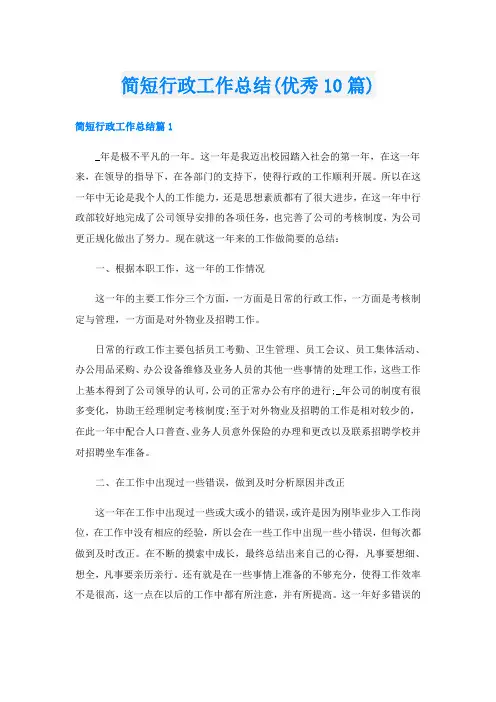 简短行政工作总结(优秀10篇)

简短行政工作总结篇1

_年是极不平凡的一年。这一年是我迈出校园踏入社会的第一年，在这一年来，在领导的指导下，在各部门的支持下，使得行政的工作顺利开展。所以在这一年中无论是我个人的工作能力，还是思想素质都有了很大进步，在这一年中行政部较好地完成了公司领导安排的各项任务，也完善了公司的考核制度，为公司更正规化做出了努力。现在就这一年来的工作做简要的总结：

一、根据本职工作，这一年的工作情况

这一年的主要工作分三个方面，一方面是日常的行政工作，一方面是考核制定与管理，一方面是对外物业及招聘工作。

日常的行政工作主要包括员工考勤、卫生管理、员工会议、员工集体活动、办公用品采购、办公设备维修及业务人员的其他一些事情的处理工作，这些工作上基本得到了公司领导的认可，公司的正常办公有序的进行;_年公司的制度有很多变化，协助王经理制定考核制度;至于对外物业及招聘的工作是相对较少的，在此一年中配合人口普查、业务人员意外保险的办理和更改以及联系招聘学校并对招聘坐车准备。

二、在工作中出现过一些错误，做到及时分析原因并改正

这一年在工作中出现过一些或大或小的错误，或许是因为刚毕业步入工作岗位，在工作中没有相应的经验，所以会在一些工作中出现一些小错误，但每次都做到及时改正。在不断的摸索中成长，最终总结出来自己的心得，凡事要想细、想全，凡事要亲历亲行。还有就是在一些事情上准备的不够充分，使得工作效率不是很高，这一点在以后的工作中都有所注意，并有所提高。这一年好多错误的